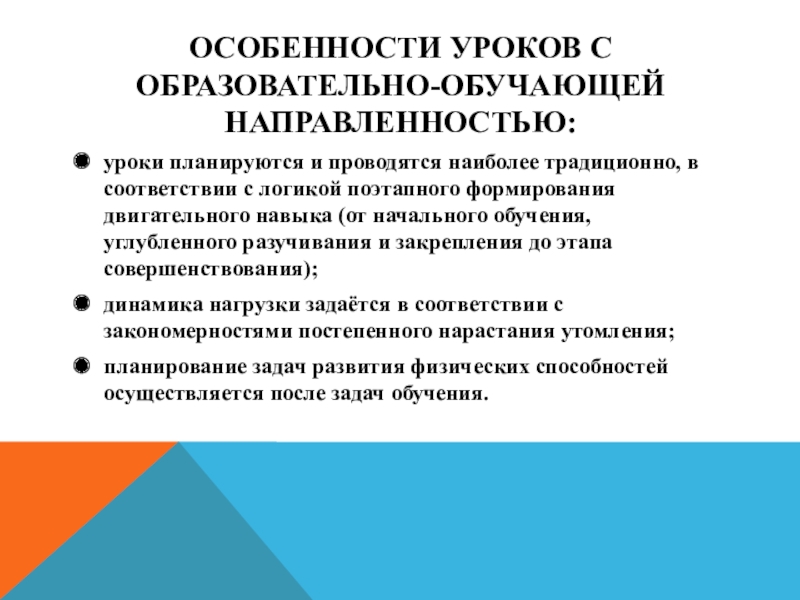 ОСОБЕННОСТИ УРОКОВ С ОБРАЗОВАТЕЛЬНО-ОБУЧАЮЩЕЙ НАПРАВЛЕННОСТЬЮ:

• уроки планируются и проводятся наиболее традиционно, в соответствии с логикой поэтапного формирования двигательного навыка (от начального обучения, углубленного разучивания и закрепления до этапа совершенствования);

• динамика нагрузки задаётся в соответствии с закономерностями постепенного нарастания утомления;

• планирование задач развития физических способностей осуществляется после задач обучения.